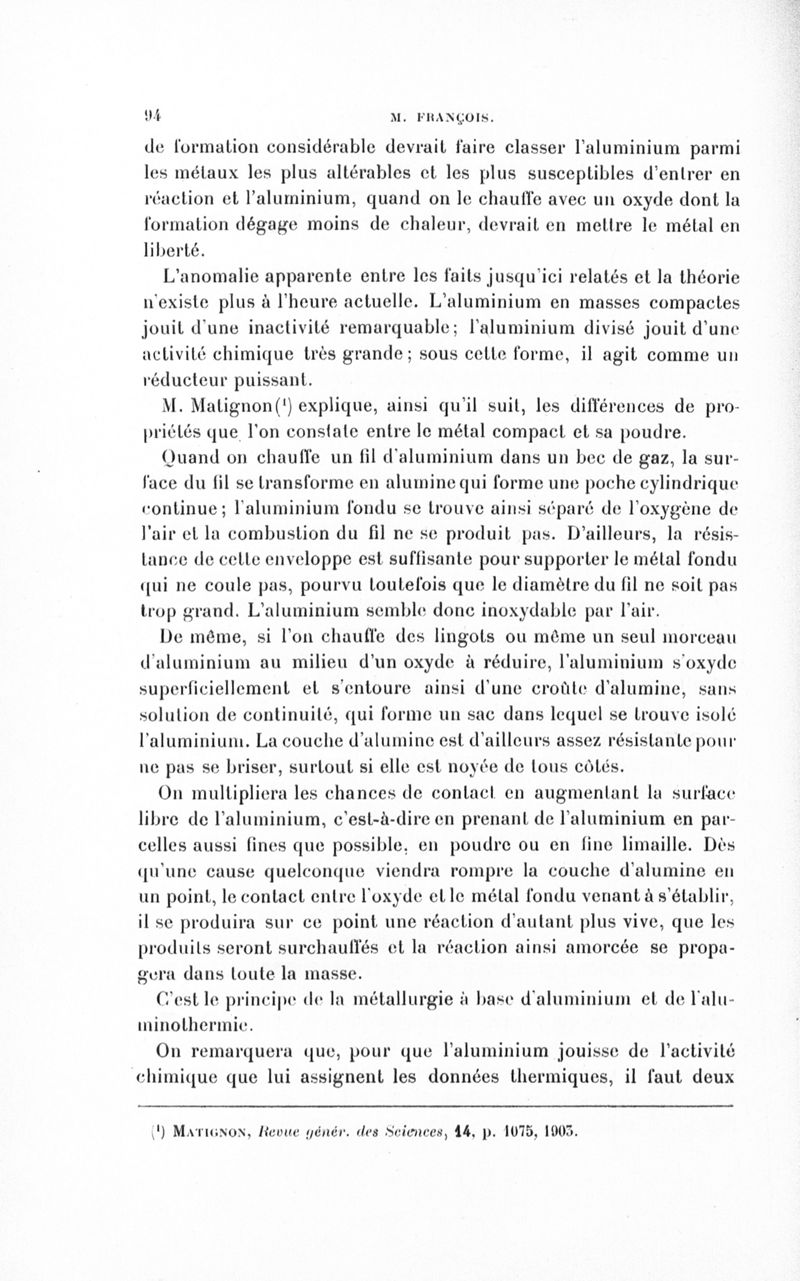 94 M. FRANÇOIS.

de formation considérable devrait faire classer l'aluminium parmi les métaux les plus altérables et les plus susceptibles d'entrer en réaction et l'aluminium, quand on le chauffe avec un oxyde dont la formation dégage moins de chaleur, devrait en mettre le métal en liberté.

L'anomalie apparente entre les faits jusqu'ici relatés et la théorie n'existe plus à l'heure actuelle. L'aluminium en masses compactes jouit d'une inactivité remarquable; l'aluminium divisé jouit d'une activité chimique très grande; sous cette forme, il agit comme un réducteur puissant.

M. Matignon($^1$) explique, ainsi qu'il suit, les différences de propriétés que l'on constate entre le métal compact et sa poudre.

Quand on chauffe un fil d'aluminium dans un bec de gaz, la surface du fil se transforme en alumine qui forme une poche cylindrique continue; l'aluminium fondu se trouve ainsi séparé de l'oxygène de l'air et la combustion du fil ne se produit pas. D'ailleurs, la résistance de cette enveloppe est suffisante pour supporter le métal fondu qui ne coule pas, pourvu toutefois que le diamètre du fil ne soit pas trop grand. L'aluminium semble donc inoxydable par l'air.

De même, si l'on chauffe des lingots ou même un seul morceau d'aluminium au milieu d'un oxyde à réduire, l'aluminium s'oxyde superficiellement et s'entoure ainsi d'une croûte d'alumine, sans solution de continuité, qui forme un sac dans lequel se trouve isolé l'aluminium. La couche d'alumine est d'ailleurs assez résistante pour ne pas se briser, surtout si elle est noyée de tous côtés.

On multipliera les chances de contact en augmentant la surface libre de l'aluminium, c'est-à-dire en prenant de l'aluminium en parcelles aussi fines que possible, en poudre ou en fine limaille. Dès qu'une cause quelconque viendra rompre la couche d'alumine en un point, le contact entre l'oxyde et le métal fondu venant à s'établir, il se produira sur ce point une réaction d'autant plus vive, que les produits seront surchauffés et la réaction ainsi amorcée se propagera dans toute la masse.

C'est le principe de la métallurgie à base d'aluminium et de l'aluminothermie.

On remarquera que, pour que l'aluminium jouisse de l'activité chimique que lui assignent les données thermiques, il faut deux

($^1$) MATIGNON, Revue génér. des Sciences, 14, p. 1075, 1903.